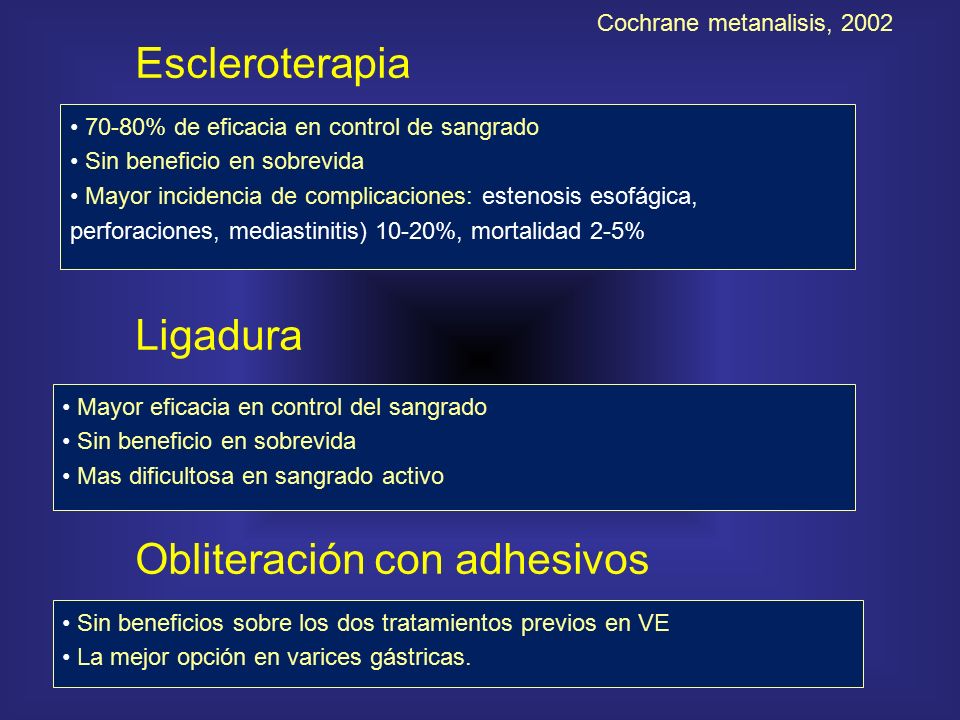 Cochrane metanalisis, 2002

Escleroterapia

• 70-80% de eficacia en control de sangrado
• Sin beneficio en sobrevida
• Mayor incidencia de complicaciones: estenosis esofágica, perforaciones, mediastinitis) 10-20%, mortalidad 2-5%

Ligadura

• Mayor eficacia en control del sangrado
• Sin beneficio en sobrevida
• Mas dificultosa en sangrado activo

Obliteración con adhesivos

• Sin beneficios sobre los dos tratamientos previos en VE
• La mejor opción en varices gástricas.